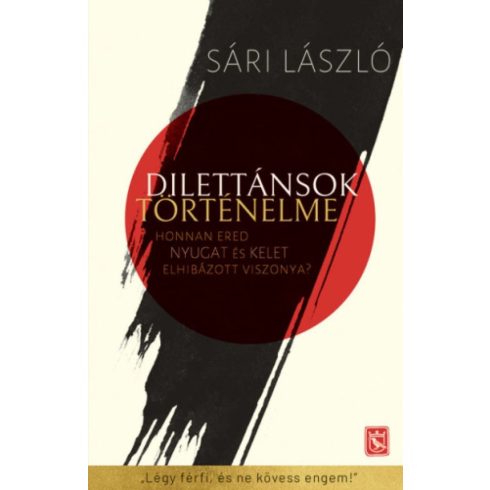 SÁRI LÁSZLÓ

DILETTÁNSOK TÖRTÉNELME

HONNAN ERED NYUGAT ÉS KELET ELHIBÁZOTT VISZONYA?

„Légy férfi, és ne kövess engem!"